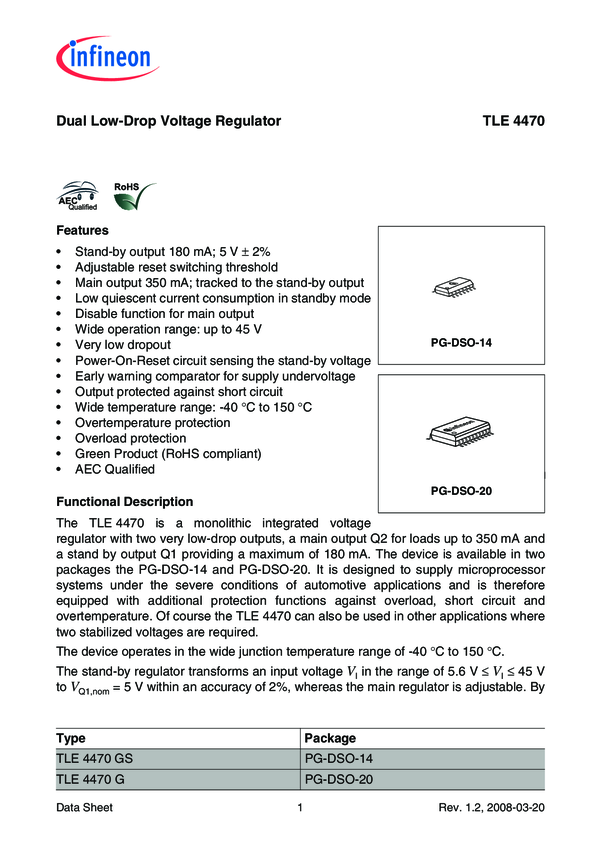 infineon

Dual Low-Drop Voltage Regulator TLE 4470

AEC Qualified

RoHS

Features

• Stand-by output 180 mA; 5 V ± 2%
• Adjustable reset switching threshold
• Main output 350 mA; tracked to the stand-by output
• Low quiescent current consumption in standby mode
• Disable function for main output
• Wide operation range: up to 45 V
• Very low dropout
• Power-On-Reset circuit sensing the stand-by voltage
• Early warning comparator for supply undervoltage
• Output protected against short circuit
• Wide temperature range: -40 °C to 150 °C
• Overtemperature protection
• Overload protection
• Green Product (RoHS compliant)
• AEC Qualified

PG-DSO-14

PG-DSO-20

Functional Description

The TLE 4470 is a monolithic integrated voltage regulator with two very low-drop outputs, a main output Q2 for loads up to 350 mA and a stand by output Q1 providing a maximum of 180 mA. The device is available in two packages the PG-DSO-14 and PG-DSO-20. It is designed to supply microprocessor systems under the severe conditions of automotive applications and is therefore equipped with additional protection functions against overload, short circuit and overtemperature. Of course the TLE 4470 can also be used in other applications where two stabilized voltages are required.

The device operates in the wide junction temperature range of -40 °C to 150 °C.

The stand-by regulator transforms an input voltage $V_I$ in the range of 5.6 V ≤ $V_I$ ≤ 45 V to $V_{Q1,nom}$ = 5 V within an accuracy of 2%, whereas the main regulator is adjustable. By

| Type | Package |
|---|---|
| TLE 4470 GS | PG-DSO-14 |
| TLE 4470 G | PG-DSO-20 |

Data Sheet 1 Rev. 1.2, 2008-03-20